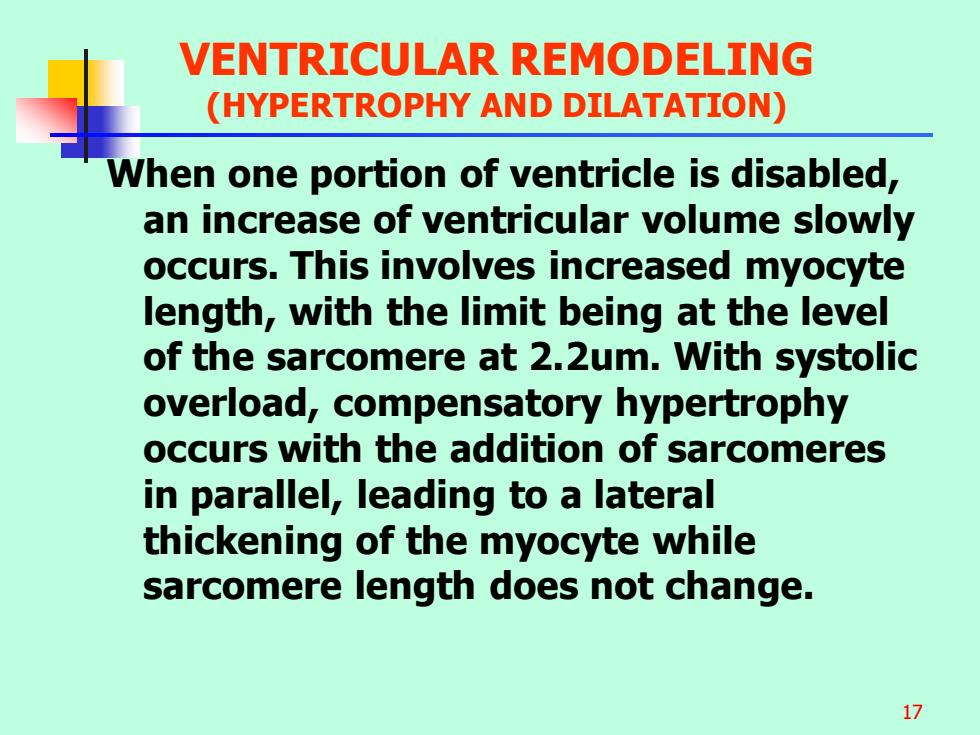 VENTRICULAR REMODELING
(HYPERTROPHY AND DILATATION)

When one portion of ventricle is disabled, an increase of ventricular volume slowly occurs. This involves increased myocyte length, with the limit being at the level of the sarcomere at 2.2um. With systolic overload, compensatory hypertrophy occurs with the addition of sarcomeres in parallel, leading to a lateral thickening of the myocyte while sarcomere length does not change.

17